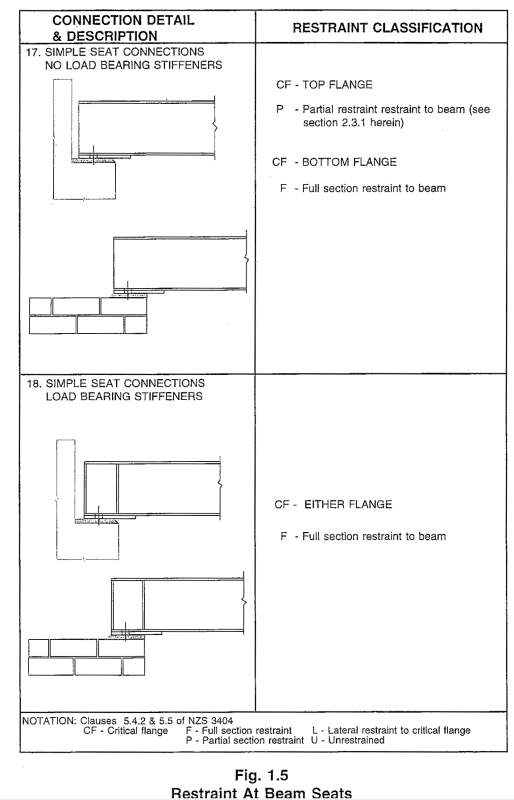 | CONNECTION DETAIL & DESCRIPTION | RESTRAINT CLASSIFICATION |
|---|---|
| 17. SIMPLE SEAT CONNECTIONS NO LOAD BEARING STIFFENERS | CF - TOP FLANGE<br>P - Partial restraint restraint to beam (see section 2.3.1 herein)<br>CF - BOTTOM FLANGE<br>F - Full section restraint to beam |
| 18. SIMPLE SEAT CONNECTIONS LOAD BEARING STIFFENERS | CF - EITHER FLANGE<br>F - Full section restraint to beam |

NOTATION: Clauses 5.4.2 & 5.5 of NZS 3404
CF - Critical flange F - Full section restraint L - Lateral restraint to critical flange
P - Partial section restraint U - Unrestrained

Fig. 1.5
Restraint At Beam Seats